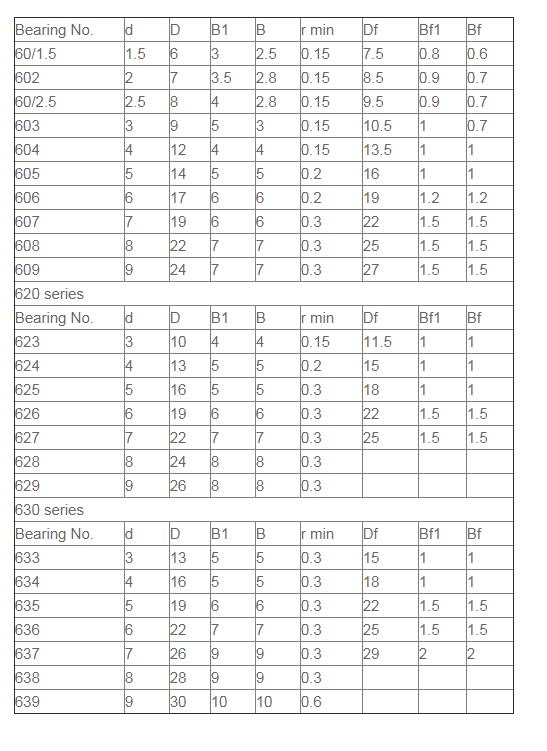 | Bearing No. | d | D | B1 | B | r min | Df | Bf1 | Bf |
|---|---|---|---|---|---|---|---|---|
| 60/1.5 | 1.5 | 6 | 3 | 2.5 | 0.15 | 7.5 | 0.8 | 0.6 |
| 602 | 2 | 7 | 3.5 | 2.8 | 0.15 | 8.5 | 0.9 | 0.7 |
| 60/2.5 | 2.5 | 8 | 4 | 2.8 | 0.15 | 9.5 | 0.9 | 0.7 |
| 603 | 3 | 9 | 5 | 3 | 0.15 | 10.5 | 1 | 0.7 |
| 604 | 4 | 12 | 4 | 4 | 0.15 | 13.5 | 1 | 1 |
| 605 | 5 | 14 | 5 | 5 | 0.2 | 16 | 1 | 1 |
| 606 | 6 | 17 | 6 | 6 | 0.2 | 19 | 1.2 | 1.2 |
| 607 | 7 | 19 | 6 | 6 | 0.3 | 22 | 1.5 | 1.5 |
| 608 | 8 | 22 | 7 | 7 | 0.3 | 25 | 1.5 | 1.5 |
| 609 | 9 | 24 | 7 | 7 | 0.3 | 27 | 1.5 | 1.5 |
| 620 series | | | | | | | | |
| Bearing No. | d | D | B1 | B | r min | Df | Bf1 | Bf |
| 623 | 3 | 10 | 4 | 4 | 0.15 | 11.5 | 1 | 1 |
| 624 | 4 | 13 | 5 | 5 | 0.2 | 15 | 1 | 1 |
| 625 | 5 | 16 | 5 | 5 | 0.3 | 18 | 1 | 1 |
| 626 | 6 | 19 | 6 | 6 | 0.3 | 22 | 1.5 | 1.5 |
| 627 | 7 | 22 | 7 | 7 | 0.3 | 25 | 1.5 | 1.5 |
| 628 | 8 | 24 | 8 | 8 | 0.3 | | | |
| 629 | 9 | 26 | 8 | 8 | 0.3 | | | |
| 630 series | | | | | | | | |
| Bearing No. | d | D | B1 | B | r min | Df | Bf1 | Bf |
| 633 | 3 | 13 | 5 | 5 | 0.3 | 15 | 1 | 1 |
| 634 | 4 | 16 | 5 | 5 | 0.3 | 18 | 1 | 1 |
| 635 | 5 | 19 | 6 | 6 | 0.3 | 22 | 1.5 | 1.5 |
| 636 | 6 | 22 | 7 | 7 | 0.3 | 25 | 1.5 | 1.5 |
| 637 | 7 | 26 | 9 | 9 | 0.3 | 29 | 2 | 2 |
| 638 | 8 | 28 | 9 | 9 | 0.3 | | | |
| 639 | 9 | 30 | 10 | 10 | 0.6 | | | |